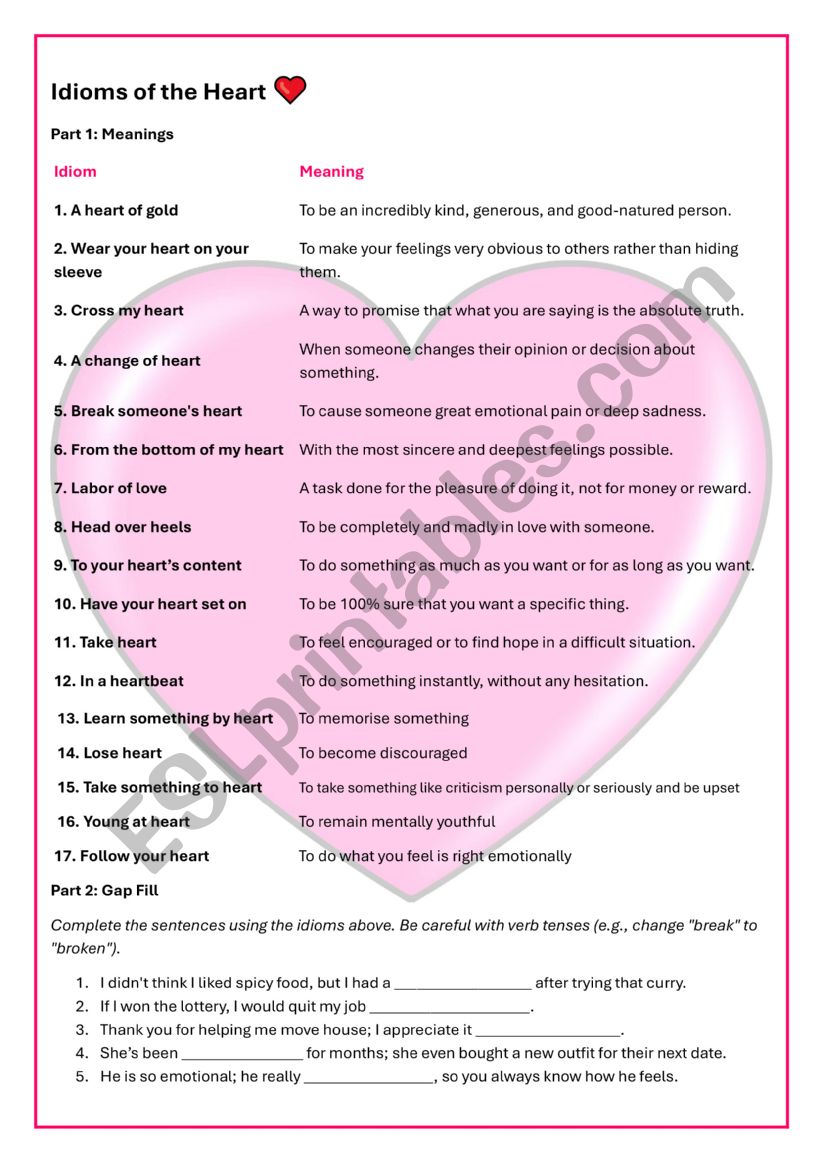 Idioms of the Heart

Part 1: Meanings

| Idiom | Meaning |
|---|---|
| 1. A heart of gold | To be an incredibly kind, generous, and good-natured person. |
| 2. Wear your heart on your sleeve | To make your feelings very obvious to others rather than hiding them. |
| 3. Cross my heart | A way to promise that what you are saying is the absolute truth. |
| 4. A change of heart | When someone changes their opinion or decision about something. |
| 5. Break someone's heart | To cause someone great emotional pain or deep sadness. |
| 6. From the bottom of my heart | With the most sincere and deepest feelings possible. |
| 7. Labor of love | A task done for the pleasure of doing it, not for money or reward. |
| 8. Head over heels | To be completely and madly in love with someone. |
| 9. To your heart's content | To do something as much as you want or for as long as you want. |
| 10. Have your heart set on | To be 100% sure that you want a specific thing. |
| 11. Take heart | To feel encouraged or to find hope in a difficult situation. |
| 12. In a heartbeat | To do something instantly, without any hesitation. |
| 13. Learn something by heart | To memorise something |
| 14. Lose heart | To become discouraged |
| 15. Take something to heart | To take something like criticism personally or seriously and be upset |
| 16. Young at heart | To remain mentally youthful |
| 17. Follow your heart | To do what you feel is right emotionally |

Part 2: Gap Fill

Complete the sentences using the idioms above. Be careful with verb tenses (e.g., change "break" to "broken").

1. I didn't think I liked spicy food, but I had a ____ after trying that curry.
2. If I won the lottery, I would quit my job ____.
3. Thank you for helping me move house; I appreciate it ____.
4. She's been ____ for months; she even bought a new outfit for their next date.
5. He is so emotional; he really ____, so you always know how he feels.

ESLprintables.com